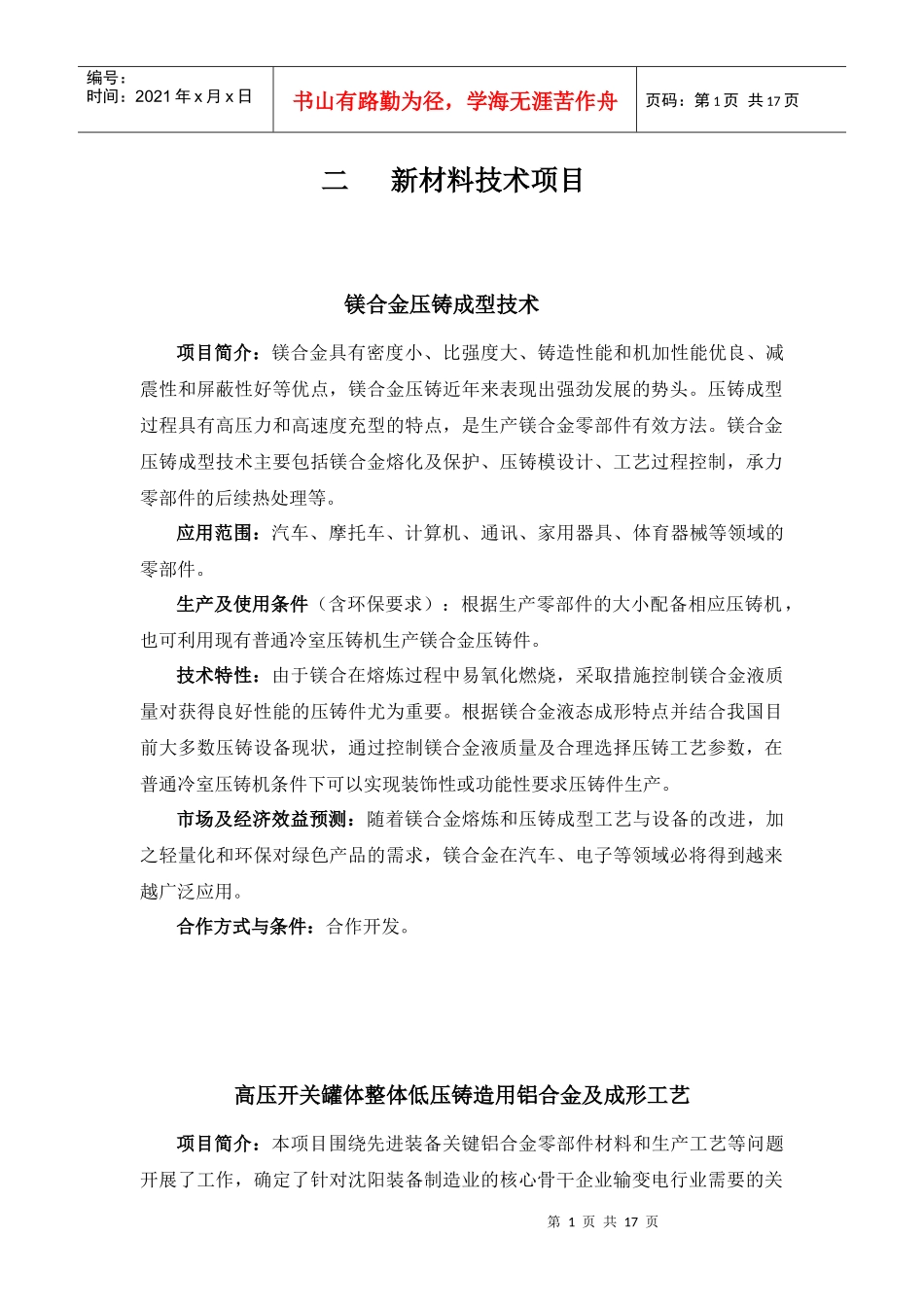 编号：
时间：2021年x月x日

书山有路勤为径，学海无涯苦作舟

页码：第1页 共17页

二 新材料技术项目

镁合金压铸成型技术

项目简介：镁合金具有密度小、比强度大、铸造性能和机加性能优良、减震性和屏蔽性好等优点，镁合金压铸近年来表现出强劲发展的势头。压铸成型过程具有高压力和高速度充型的特点，是生产镁合金零部件有效方法。镁合金压铸成型技术主要包括镁合金熔化及保护、压铸模设计、工艺过程控制，承力零部件的后续热处理等。

应用范围：汽车、摩托车、计算机、通讯、家用器具、体育器械等领域的零部件。

生产及使用条件（含环保要求）：根据生产零部件的大小配备相应压铸机，也可利用现有普通冷室压铸机生产镁合金压铸件。

技术特性：由于镁合在熔炼过程中易氧化燃烧，采取措施控制镁合金液质量对获得良好性能的压铸件尤为重要。根据镁合金液态成形特点并结合我国目前大多数压铸设备现状，通过控制镁合金液质量及合理选择压铸工艺参数，在普通冷室压铸机条件下可以实现装饰性或功能性要求压铸件生产。

市场及经济效益预测：随着镁合金熔炼和压铸成型工艺与设备的改进，加之轻量化和环保对绿色产品的需求，镁合金在汽车、电子等领域必将得到越来越广泛应用。

合作方式与条件：合作开发。

高压开关罐体整体低压铸造用铝合金及成形工艺

项目简介：本项目围绕先进装备关键铝合金零部件材料和生产工艺等问题开展了工作，确定了针对沈阳装备制造业的核心骨干企业输变电行业需要的关

第1页 共17页